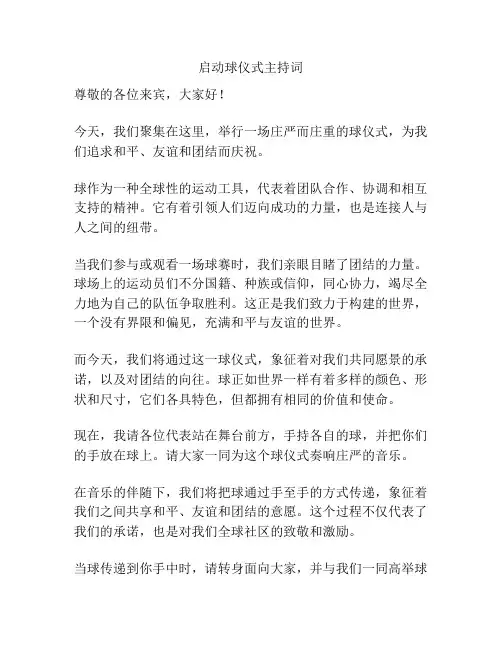 启动球仪式主持词

尊敬的各位来宾，大家好！

今天，我们聚集在这里，举行一场庄严而庄重的球仪式，为我们追求和平、友谊和团结而庆祝。

球作为一种全球性的运动工具，代表着团队合作、协调和相互支持的精神。它有着引领人们迈向成功的力量，也是连接人与人之间的纽带。

当我们参与或观看一场球赛时，我们亲眼目睹了团结的力量。球场上的运动员们不分国籍、种族或信仰，同心协力，竭尽全力地为自己的队伍争取胜利。这正是我们致力于构建的世界，一个没有界限和偏见，充满和平与友谊的世界。

而今天，我们将通过这一球仪式，象征着对我们共同愿景的承诺，以及对团结的向往。球正如世界一样有着多样的颜色、形状和尺寸，它们各具特色，但都拥有相同的价值和使命。

现在，我请各位代表站在舞台前方，手持各自的球，并把你们的手放在球上。请大家一同为这个球仪式奏响庄严的音乐。

在音乐的伴随下，我们将把球通过手至手的方式传递，象征着我们之间共享和平、友谊和团结的意愿。这个过程不仅代表了我们的承诺，也是对我们全球社区的致敬和激励。

当球传递到你手中时，请转身面向大家，并与我们一同高举球